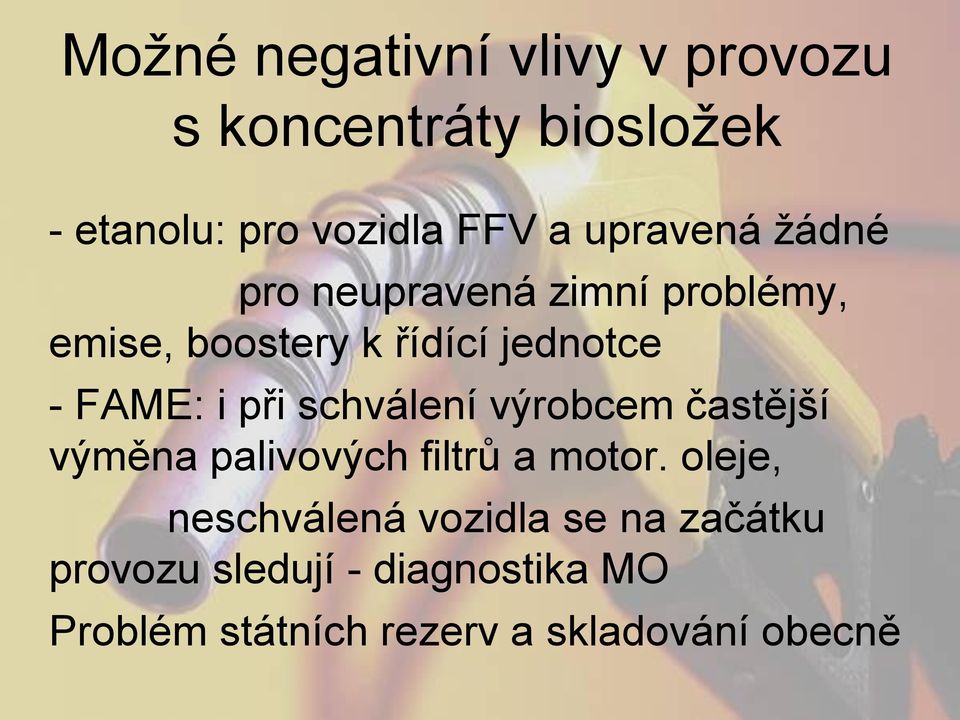 Možné negativní vlivy v provozu s koncentráty biosložek

- etanolu: pro vozidla FFV a upravená žádné

pro neupravená zimní problémy, emise, boostery k řídící jednotce

- FAME: i při schválení výrobcem častější výměna palivových filtrů a motor. oleje,

neschválená vozidla se na začátku provozu sledují - diagnostika MO

Problém státních rezerv a skladování obecně